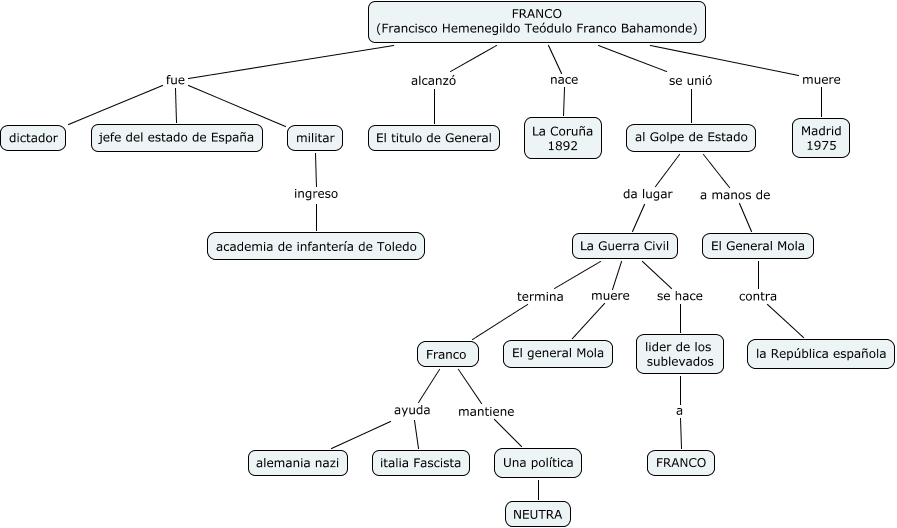 FRANCO
(Francisco Hemenegildo Teódulo Franco Bahamonde)

fue

dictador

jefe del estado de España

militar

ingreso

academia de infantería de Toledo

alcanzó

El titulo de General

nace

La Coruña
1892

se unió

al Golpe de Estado

da lugar

La Guerra Civil

termina

Franco

ayuda

alemania nazi

italia Fascista

mantiene

Una política

NEUTRA

muere

El general Mola

se hace

lider de los sublevados

a

FRANCO

a manos de

El General Mola

contra

la República española

muere

Madrid
1975